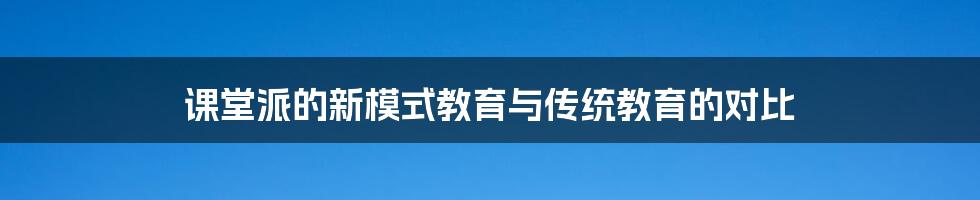 课堂派的新模式教育与传统教育的对比